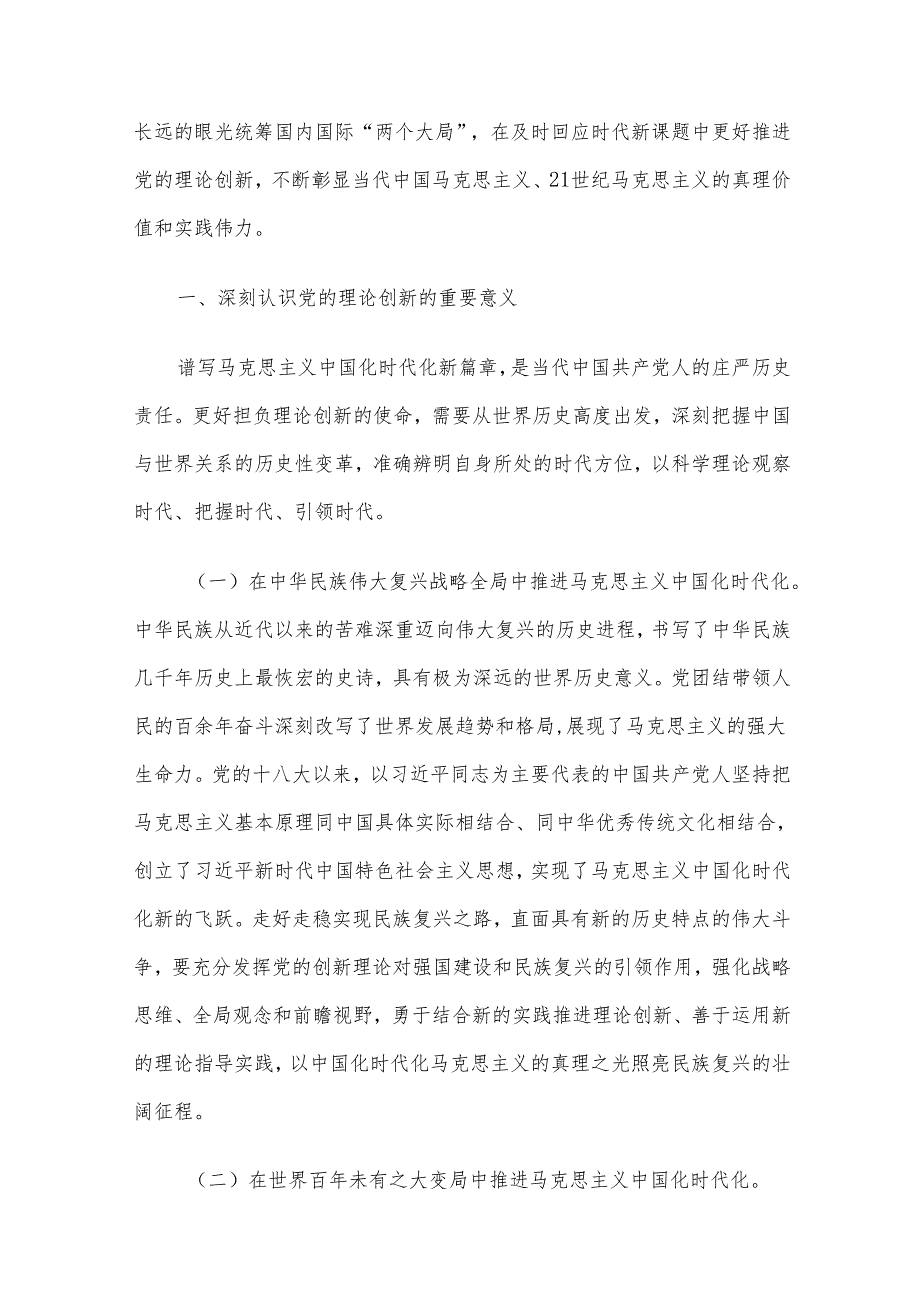 长远的眼光统筹国内国际“两个大局”，在及时回应时代新课题中更好推进党的理论创新，不断彰显当代中国马克思主义、21世纪马克思主义的真理价值和实践伟力。

一、深刻认识党的理论创新的重要意义

谱写马克思主义中国化时代化新篇章，是当代中国共产党人的庄严历史责任。更好担负理论创新的使命，需要从世界历史高度出发，深刻把握中国与世界关系的历史性变革，准确辨明自身所处的时代方位，以科学理论观察时代、把握时代、引领时代。

（一）在中华民族伟大复兴战略全局中推进马克思主义中国化时代化。中华民族从近代以来的苦难深重迈向伟大复兴的历史进程，书写了中华民族几千年历史上最恢宏的史诗，具有极为深远的世界历史意义。党团结带领人民的百余年奋斗深刻改写了世界发展趋势和格局，展现了马克思主义的强大生命力。党的十八大以来，以习近平同志为主要代表的中国共产党人坚持把马克思主义基本原理同中国具体实际相结合、同中华优秀传统文化相结合，创立了习近平新时代中国特色社会主义思想，实现了马克思主义中国化时代化新的飞跃。走好走稳实现民族复兴之路，直面具有新的历史特点的伟大斗争，要充分发挥党的创新理论对强国建设和民族复兴的引领作用，强化战略思维、全局观念和前瞻视野，勇于结合新的实践推进理论创新、善于运用新的理论指导实践，以中国化时代化马克思主义的真理之光照亮民族复兴的壮阔征程。

（二）在世界百年未有之大变局中推进马克思主义中国化时代化。